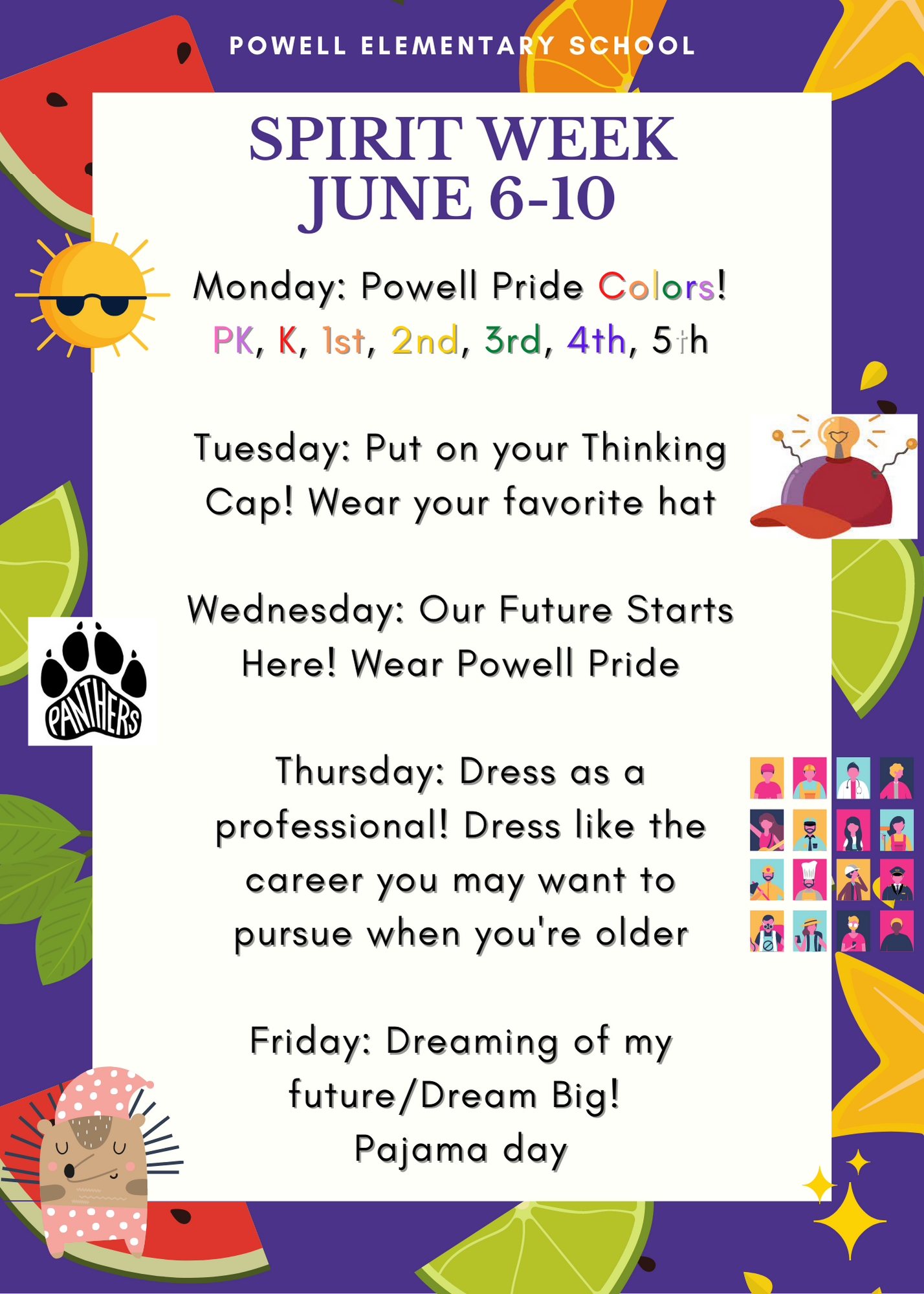 POWELL ELEMENTARY SCHOOL

SPIRIT WEEK
JUNE 6-10

Monday: Powell Pride Colors!
PK, K, 1st, 2nd, 3rd, 4th, 5th

Tuesday: Put on your Thinking Cap! Wear your favorite hat

Wednesday: Our Future Starts Here! Wear Powell Pride

PANTHERS

Thursday: Dress as a professional! Dress like the career you may want to pursue when you're older

Friday: Dreaming of my future/Dream Big!
Pajama day